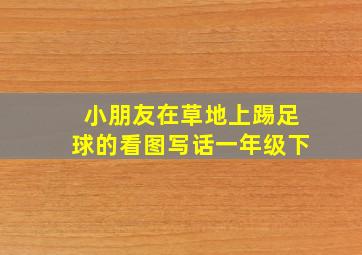 小朋友在草地上踢足球的看图写话一年级下